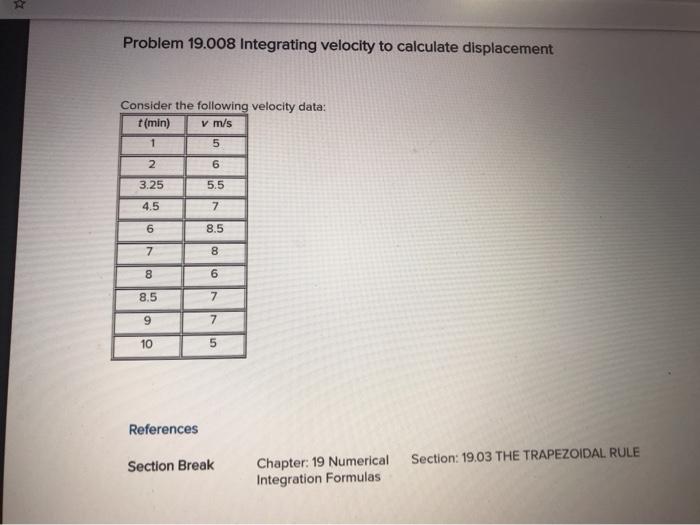 Problem 19.008 Integrating velocity to calculate displacement

Consider the following velocity data:

| t (min) | v m/s |
|---|---|
| 1 | 5 |
| 2 | 6 |
| 3.25 | 5.5 |
| 4.5 | 7 |
| 6 | 8.5 |
| 7 | 8 |
| 8 | 6 |
| 8.5 | 7 |
| 9 | 7 |
| 10 | 5 |

References

Section Break

Chapter: 19 Numerical Integration Formulas

Section: 19.03 THE TRAPEZOIDAL RULE